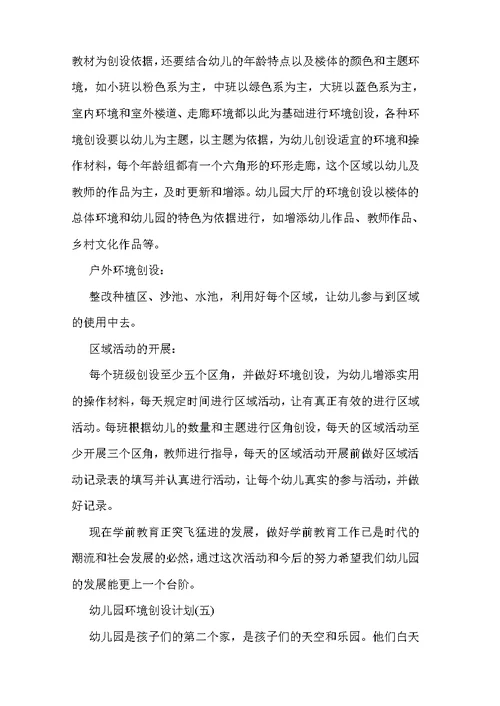 教材为创设依据，还要结合幼儿的年龄特点以及楼体的颜色和主题环境，如小班以粉色系为主，中班以绿色系为主，大班以蓝色系为主，室内环境和室外楼道、走廊环境都以此为基础进行环境创设，各种环境创设要以幼儿为主题，以主题为依据，为幼儿创设适宜的环境和操作材料，每个年龄组都有一个六角形的环形走廊，这个区域以幼儿及教师的作品为主，及时更新和增添。幼儿园大厅的环境创设以楼体的总体环境和幼儿园的特色为依据进行，如增添幼儿作品、教师作品、乡村文化作品等。

户外环境创设：

整改种植区、沙池、水池，利用好每个区域，让幼儿参与到区域的使用中去。

区域活动的开展：

每个班级创设至少五个区角，并做好环境创设，为幼儿增添实用的操作材料，每天规定时间进行区域活动，让有真正有效的进行区域活动。每班根据幼儿的数量和主题进行区角创设，每天的区域活动至少开展三个区角，教师进行指导，每天的区域活动开展前做好区域活动记录表的填写并认真进行活动，让每个幼儿真实的参与活动，并做好记录。

现在学前教育正突飞猛进的发展，做好学前教育工作已是时代的潮流和社会发展的必然，通过这次活动和今后的努力希望我们幼儿园的发展能更上一个台阶。

幼儿园环境创设计划(五)

幼儿园是孩子们的第二个家，是孩子们的天空和乐园。他们白天